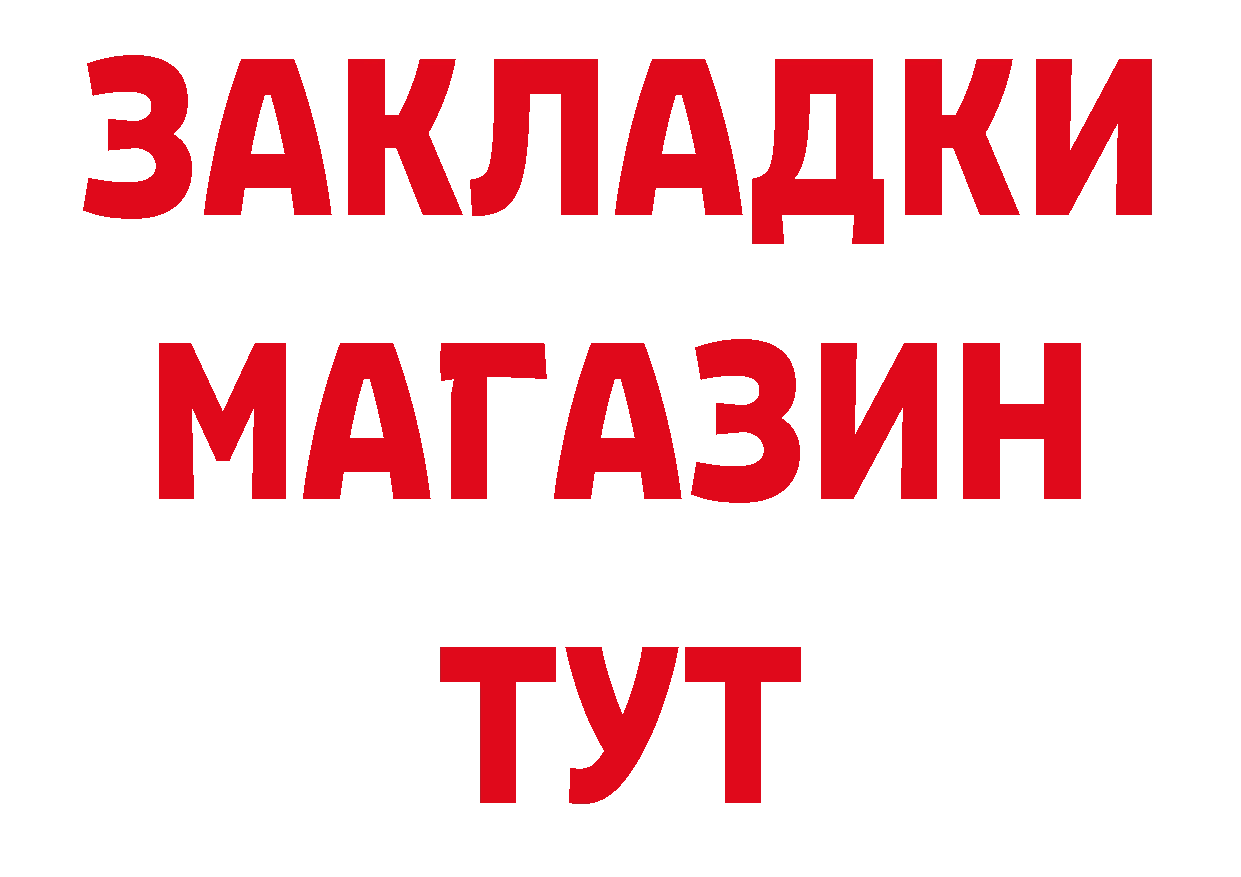 ЗАКЛАДКИ
МАГАЗИН
ТУТ